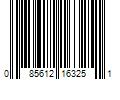 0 85612 16325 1